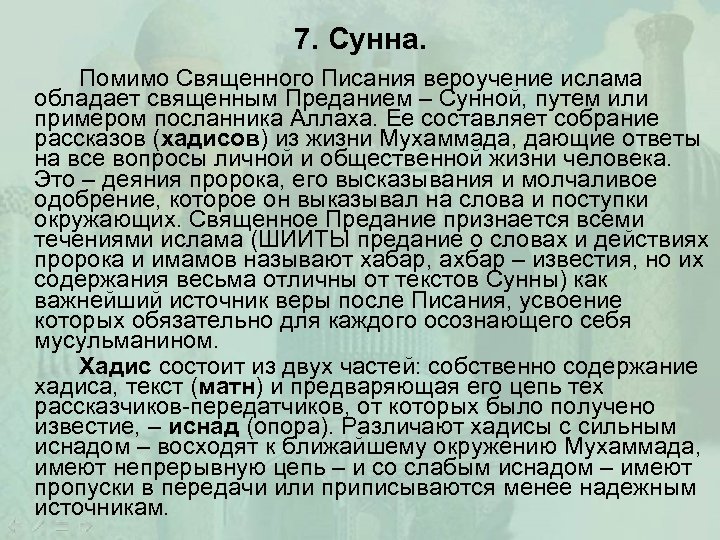 7. Сунна.

Помимо Священного Писания вероучение ислама обладает священным Преданием – Сунной, путем или примером посланника Аллаха. Ее составляет собрание рассказов (хадисов) из жизни Мухаммада, дающие ответы на все вопросы личной и общественной жизни человека. Это – деяния пророка, его высказывания и молчаливое одобрение, которое он выказывал на слова и поступки окружающих. Священное Предание признается всеми течениями ислама (ШИИТЫ предание о словах и действиях пророка и имамов называют хабар, ахбар – известия, но их содержания весьма отличны от текстов Сунны) как важнейший источник веры после Писания, усвоение которых обязательно для каждого осознающего себя мусульманином.

Хадис состоит из двух частей: собственно содержание хадиса, текст (матн) и предваряющая его цепь тех рассказчиков-передатчиков, от которых было получено известие, – иснад (опора). Различают хадисы с сильным иснадом – восходят к ближайшему окружению Мухаммада, имеют непрерывную цепь – и со слабым иснадом – имеют пропуски в передачи или приписываются менее надежным источникам.